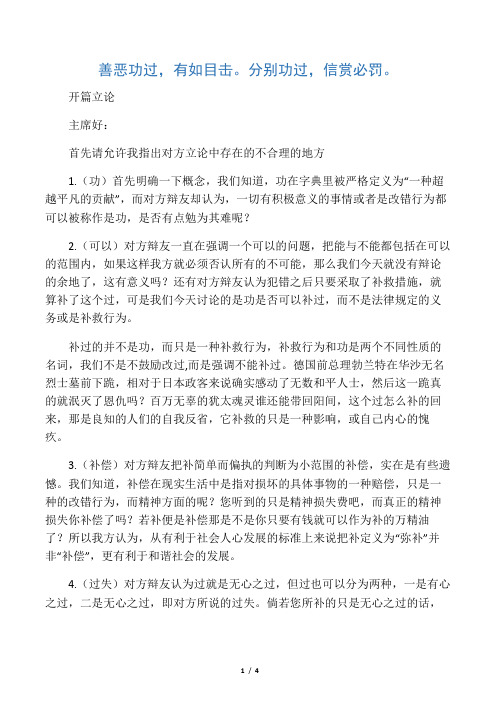 善恶功过，有如目击。分别功过，信赏必罚。

开篇立论

主席好：

首先请允许我指出对方立论中存在的不合理的地方

1.（功）首先明确一下概念，我们知道，功在字典里被严格定义为“一种超越平凡的贡献”，而对方辩友却认为，一切有积极意义的事情或者是改错行为都可以被称作是功，是否有点勉为其难呢？

2.（可以）对方辩友一直在强调一个可以的问题，把能与不能都包括在可以的范围内，如果这样我方就必须否认所有的不可能，那么我们今天就没有辩论的余地了，这有意义吗？还有对方辩友认为犯错之后只要采取了补救措施，就算补了这个过，可是我们今天讨论的是功是否可以补过，而不是法律规定的义务或是补救行为。

补过的并不是功，而只是一种补救行为，补救行为和功是两个不同性质的名词，我们不是不鼓励改过,而是强调不能补过。德国前总理勃兰特在华沙无名烈士墓前下跪，相对于日本政客来说确实感动了无数和平人士，然后这一跪真的就泯灭了恩仇吗？百万无辜的犹太魂灵谁还能带回阳间，这个过怎么补的回来，那是良知的人们的自我反省，它补救的只是一种影响，或自己内心的愧疚。

3.（补偿）对方辩友把补简单而偏执的判断为小范围的补偿，实在是有些遗憾。我们知道，补偿在现实生活中是指对损坏的具体事物的一种赔偿，只是一种的改错行为，而精神方面的呢？您听到的只是精神损失费吧，而真正的精神损失你补偿了吗？若补便是补偿那是不是你只要有钱就可以作为补的万精油了？所以我方认为，从有利于社会人心发展的标准上来说把补定义为“弥补”并非“补偿”，更有利于和谐社会的发展。

4.（过失）对方辩友认为过就是无心之过，但过也可以分为两种，一是有心之过，二是无心之过，即对方所说的过失。倘若您所补的只是无心之过的话，

1 / 4